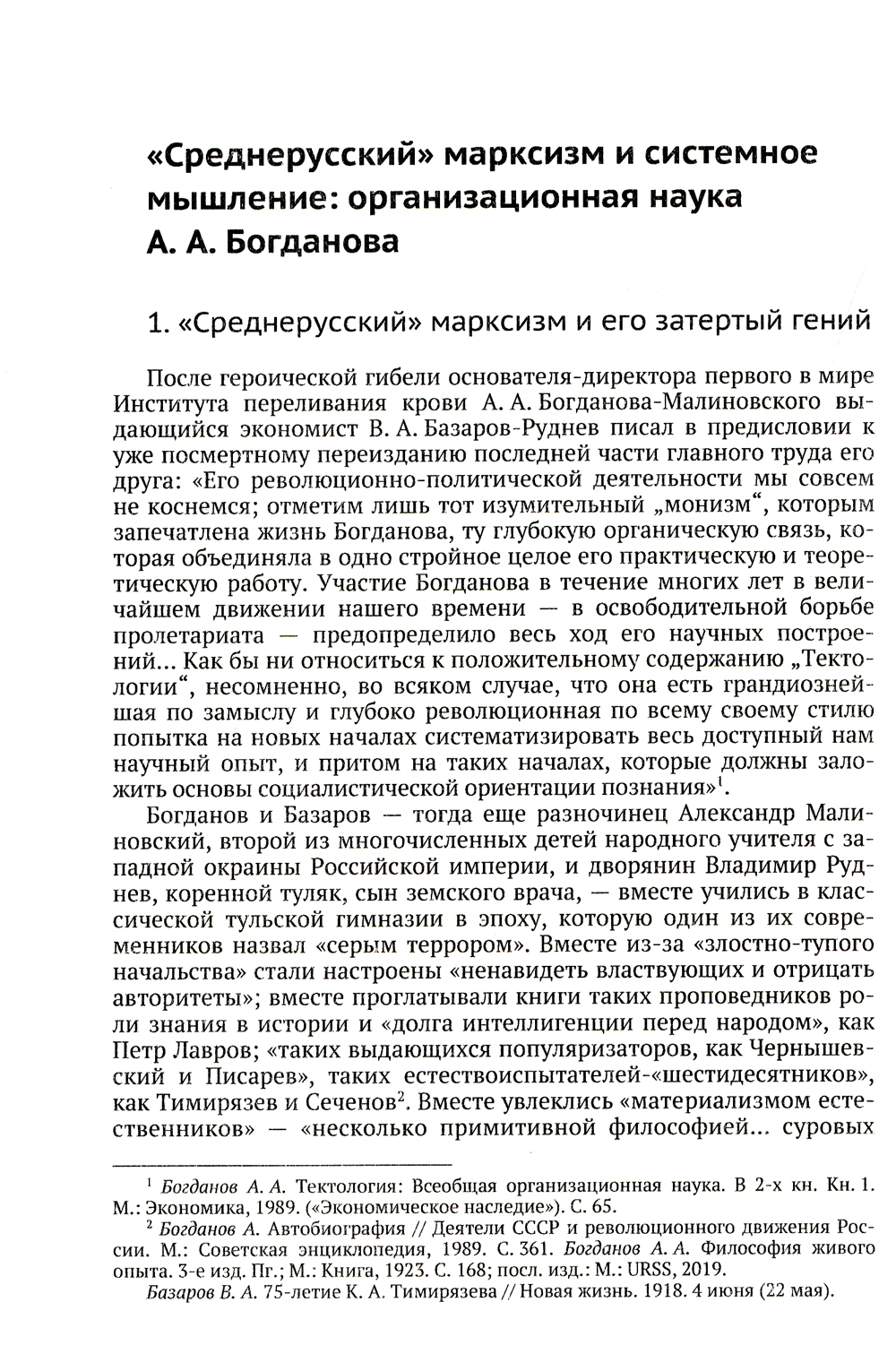 «Среднерусский» марксизм и системное мышление: организационная наука А. А. Богданова

1. «Среднерусский» марксизм и его затертый гений

После героической гибели основателя-директора первого в мире Института переливания крови А. А. Богданова-Малиновского выдающийся экономист В. А. Базаров-Руднев писал в предисловии к уже посмертному переизданию последней части главного труда его друга: «Его революционно-политической деятельности мы совсем не коснемся; отметим лишь тот изумительный „монизм“, которым запечатлена жизнь Богданова, ту глубокую органическую связь, которая объединяла в одно стройное целое его практическую и теоретическую работу. Участие Богданова в течение многих лет в величайшем движении нашего времени — в освободительной борьбе пролетариата — предопределило весь ход его научных построений... Как бы ни относиться к положительному содержанию „Тектологии“, несомненно, во всяком случае, что она есть грандиознейшая по замыслу и глубоко революционная по всему своему стилю попытка на новых началах систематизировать весь доступный нам научный опыт, и притом на таких началах, которые должны заложить основы социалистической ориентации познания»$^1$.

Богданов и Базаров — тогда еще разночинец Александр Малиновский, второй из многочисленных детей народного учителя с западной окраины Российской империи, и дворянин Владимир Руднев, коренной туляк, сын земского врача, — вместе учились в классической тульской гимназии в эпоху, которую один из их современников назвал «серым террором». Вместе из-за «злостно-тупого начальства» стали настроены «ненавидеть властвующих и отрицать авторитеты»; вместе проглатывали книги таких проповедников роли знания в истории и «долга интеллигенции перед народом», как Петр Лавров; «таких выдающихся популяризаторов, как Чернышевский и Писарев», таких естествоиспытателей-«шестидесятников», как Тимирязев и Сеченов$^2$. Вместе увлеклись «материализмом естественников» — «несколько примитивной философией... суровых

$^1$ Богданов А. А. Тектология: Всеобщая организационная наука. В 2-х кн. Кн. 1. М.: Экономика, 1989. («Экономическое наследие»). С. 65.

$^2$ Богданов А. Автобиография // Деятели СССР и революционного движения России. М.: Советская энциклопедия, 1989. С. 361. Богданов А. А. Философия живого опыта. 3-е изд. Пг.; М.: Книга, 1923. С. 168; посл. изд.: М.: URSS, 2019.

Базаров В. А. 75-летие К. А. Тимирязева // Новая жизнь. 1918. 4 июня (22 мая).